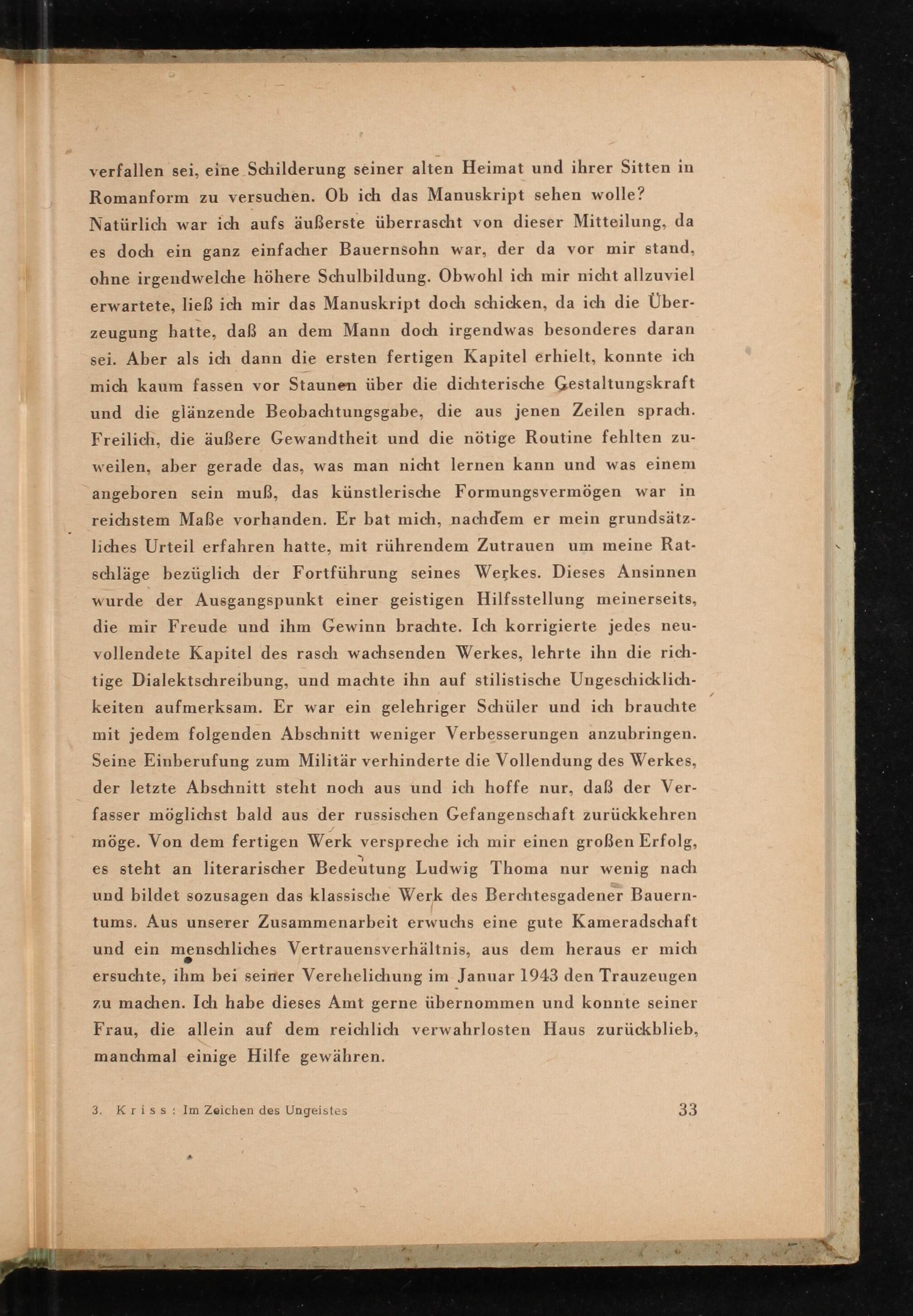 verfallen sei, eine Schilderung seiner alten Heimat und ihrer Sitten in Romanform zu versuchen. Ob ich das Manuskript sehen wolle? Natürlich war ich aufs äußerste überrascht von dieser Mitteilung, da es doch ein ganz einfacher Bauernsohn war, der da vor mir stand, ohne irgendwelche höhere Schulbildung. Obwohl ich mir nicht allzuviel erwartete, ließ ich mir das Manuskript doch schicken, da ich die Überzeugung hatte, daß an dem Mann doch irgendwas besonderes daran sei. Aber als ich dann die ersten fertigen Kapitel erhielt, konnte ich mich kaum fassen vor Staunen über die dichterische Gestaltungskraft und die glänzende Beobachtungsgabe, die aus jenen Zeilen sprach. Freilich, die äußere Gewandtheit und die nötige Routine fehlten zuweilen, aber gerade das, was man nicht lernen kann und was einem angeboren sein muß, das künstlerische Formungsvermögen war in reichstem Maße vorhanden. Er bat mich, nachdem er mein grundsätzliches Urteil erfahren hatte, mit rührendem Zutrauen um meine Ratschläge bezüglich der Fortführung seines Werkes. Dieses Ansinnen wurde der Ausgangspunkt einer geistigen Hilfsstellung meinerseits, die mir Freude und ihm Gewinn brachte. Ich korrigierte jedes neuvollendete Kapitel des rasch wachsenden Werkes, lehrte ihn die richtige Dialektschreibung, und machte ihn auf stilistische Ungeschicklichkeiten aufmerksam. Er war ein gelehriger Schüler und ich brauchte mit jedem folgenden Abschnitt weniger Verbesserungen anzubringen. Seine Einberufung zum Militär verhinderte die Vollendung des Werkes, der letzte Abschnitt steht noch aus und ich hoffe nur, daß der Verfasser möglichst bald aus der russischen Gefangenschaft zurückkehren möge. Von dem fertigen Werk verspreche ich mir einen großen Erfolg, es steht an literarischer Bedeutung Ludwig Thoma nur wenig nach und bildet sozusagen das klassische Werk des Berchtesgadener Bauerntums. Aus unserer Zusammenarbeit erwuchs eine gute Kameradschaft und ein menschliches Vertrauensverhältnis, aus dem heraus er mich ersuchte, ihm bei seiner Verehelichung im Januar 1943 den Trauzeugen zu machen. Ich habe dieses Amt gerne übernommen und konnte seiner Frau, die allein auf dem reichlich verwahrlosten Haus zurückblieb, manchmal einige Hilfe gewähren.

3. Kriss: Im Zeichen des Ungeistes 33